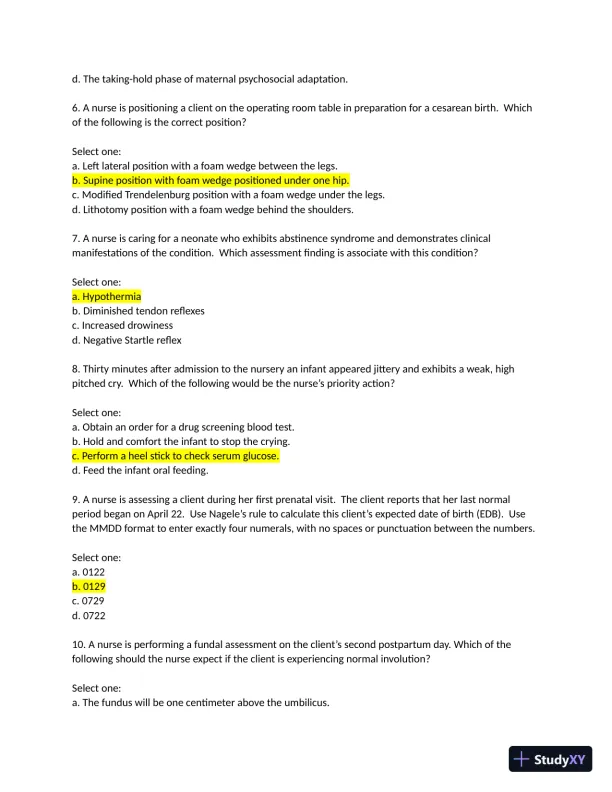 d. The taking-hold phase of maternal psychosocial adaptation.

6. A nurse is positioning a client on the operating room table in preparation for a cesarean birth. Which of the following is the correct position?

Select one:
a. Left lateral position with a foam wedge between the legs.
b. Supine position with foam wedge positioned under one hip.
c. Modified Trendelenburg position with a foam wedge under the legs.
d. Lithotomy position with a foam wedge behind the shoulders.

7. A nurse is caring for a neonate who exhibits abstinence syndrome and demonstrates clinical manifestations of the condition. Which assessment finding is associate with this condition?

Select one:
a. Hypothermia
b. Diminished tendon reflexes
c. Increased drowiness
d. Negative Startle reflex

8. Thirty minutes after admission to the nursery an infant appeared jittery and exhibits a weak, high pitched cry. Which of the following would be the nurse's priority action?

Select one:
a. Obtain an order for a drug screening blood test.
b. Hold and comfort the infant to stop the crying.
c. Perform a heel stick to check serum glucose.
d. Feed the infant oral feeding.

9. A nurse is assessing a client during her first prenatal visit. The client reports that her last normal period began on April 22. Use Nagele's rule to calculate this client's expected date of birth (EDB). Use the MMDD format to enter exactly four numerals, with no spaces or punctuation between the numbers.

Select one:
a. 0122
b. 0129
c. 0729
d. 0722

10. A nurse is performing a fundal assessment on the client's second postpartum day. Which of the following should the nurse expect if the client is experiencing normal involution?

Select one:
a. The fundus will be one centimeter above the umbilicus.

StudyXY